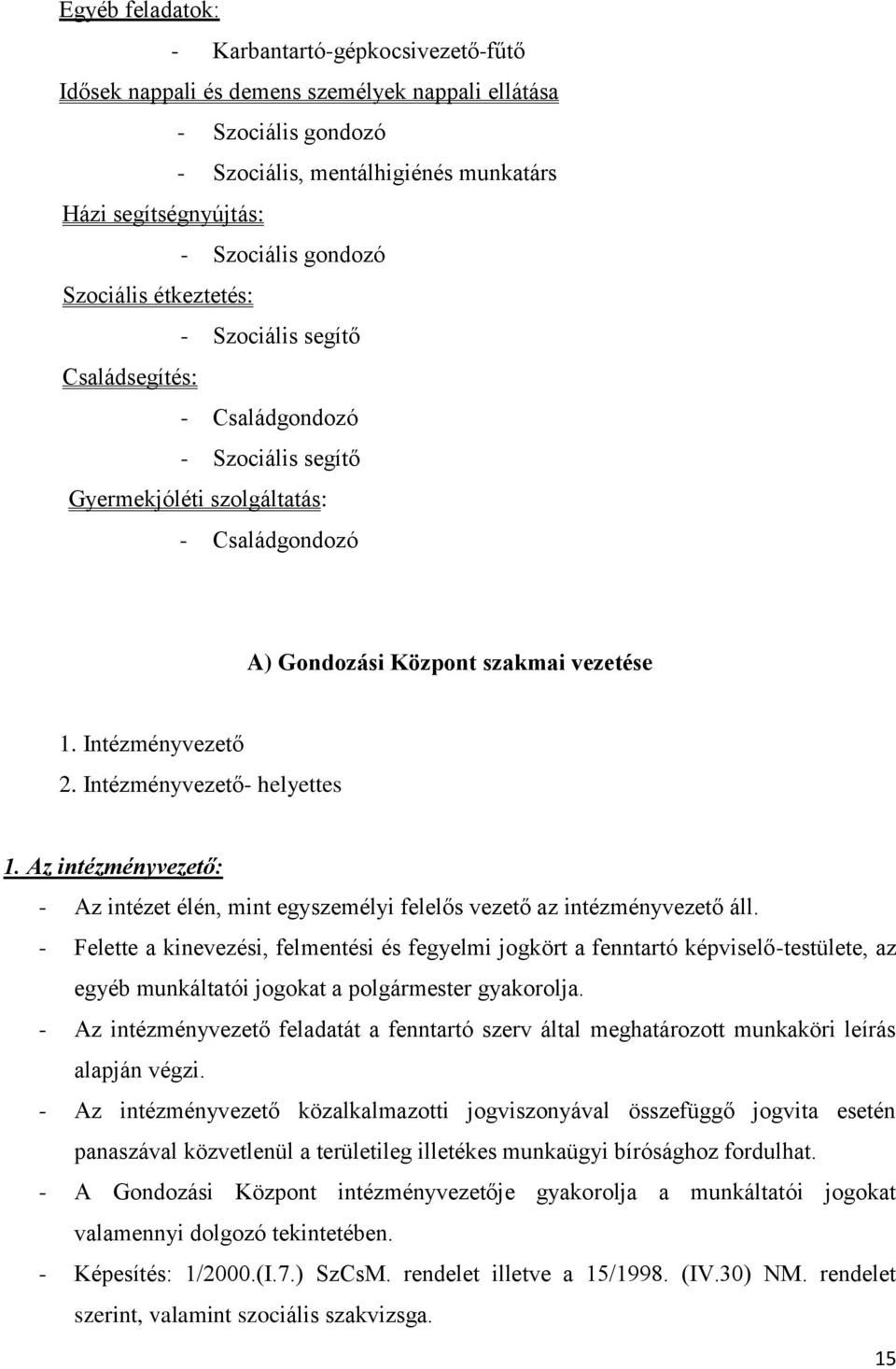 Egyéb feladatok:

- Karbantartó-gépkocsivezető-fűtő

Idősek nappali és demens személyek nappali ellátása

- Szociális gondozó
- Szociális, mentálhigiénés munkatárs

Házi segítségnyújtás:

- Szociális gondozó

Szociális étkeztetés:

- Szociális segítő

Családsegítés:

- Családgondozó
- Szociális segítő

Gyermekjóléti szolgáltatás:

- Családgondozó

A) Gondozási Központ szakmai vezetése

1. Intézményvezető
2. Intézményvezető- helyettes

1. Az intézményvezető:

- Az intézet élén, mint egyszemélyi felelős vezető az intézményvezető áll.
- Felette a kinevezési, felmentési és fegyelmi jogkört a fenntartó képviselő-testülete, az egyéb munkáltatói jogokat a polgármester gyakorolja.
- Az intézményvezető feladatát a fenntartó szerv által meghatározott munkaköri leírás alapján végzi.
- Az intézményvezető közalkalmazotti jogviszonyával összefüggő jogvita esetén panaszával közvetlenül a területileg illetékes munkaügyi bírósághoz fordulhat.
- A Gondozási Központ intézményvezetője gyakorolja a munkáltatói jogokat valamennyi dolgozó tekintetében.
- Képesítés: 1/2000.(I.7.) SzCsM. rendelet illetve a 15/1998. (IV.30) NM. rendelet szerint, valamint szociális szakvizsga.

15